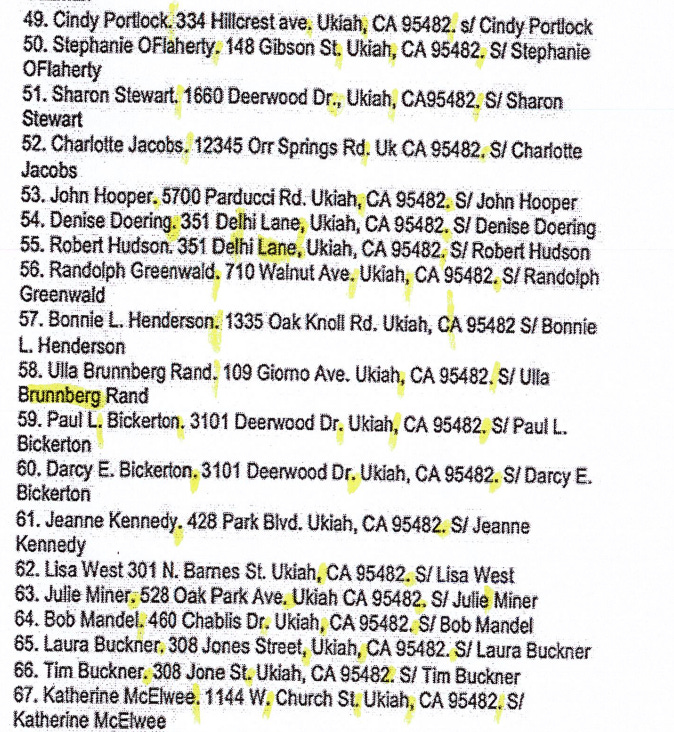 49. Cindy Portlock. 334 Hillcrest ave. Ukiah, CA 95482. s/ Cindy Portlock
50. Stephanie OFlaherty. 148 Gibson St. Ukiah, CA 95482. S/ Stephanie OFlaherty
51. Sharon Stewart. 1660 Deerwood Dr., Ukiah, CA95482. S/ Sharon Stewart
52. Charlotte Jacobs. 12345 Orr Springs Rd. Uk CA 95482. S/ Charlotte Jacobs
53. John Hooper. 5700 Parducci Rd. Ukiah, CA 95482. S/ John Hooper
54. Denise Doering. 351 Delhi Lane, Ukiah, CA 95482. S/ Denise Doering
55. Robert Hudson. 351 Delhi Lane, Ukiah, CA 95482. S/ Robert Hudson
56. Randolph Greenwald. 710 Walnut Ave. Ukiah, CA 95482. S/ Randolph Greenwald
57. Bonnie L. Henderson. 1335 Oak Knoll Rd. Ukiah, CA 95482 S/ Bonnie L. Henderson
58. Ulla Brunnberg Rand. 109 Giorno Ave. Ukiah, CA 95482. S/ Ulla Brunnberg Rand
59. Paul L. Bickerton. 3101 Deerwood Dr. Ukiah, CA 95482. S/ Paul L. Bickerton
60. Darcy E. Bickerton. 3101 Deerwood Dr. Ukiah, CA 95482. S/ Darcy E. Bickerton
61. Jeanne Kennedy. 428 Park Blvd. Ukiah, CA 95482. S/ Jeanne Kennedy
62. Lisa West 301 N. Barnes St. Ukiah, CA 95482. S/ Lisa West
63. Julie Miner. 528 Oak Park Ave. Ukiah CA 95482. S/ Julie Miner
64. Bob Mandel. 460 Chablis Dr. Ukiah, CA 95482. S/ Bob Mandel
65. Laura Buckner. 308 Jones Street, Ukiah, CA 95482. S/ Laura Buckner
66. Tim Buckner. 308 Jone St. Ukiah, CA 95482. S/ Tim Buckner
67. Katherine McElwee. 1144 W. Church St. Ukiah, CA 95482. S/ Katherine McElwee